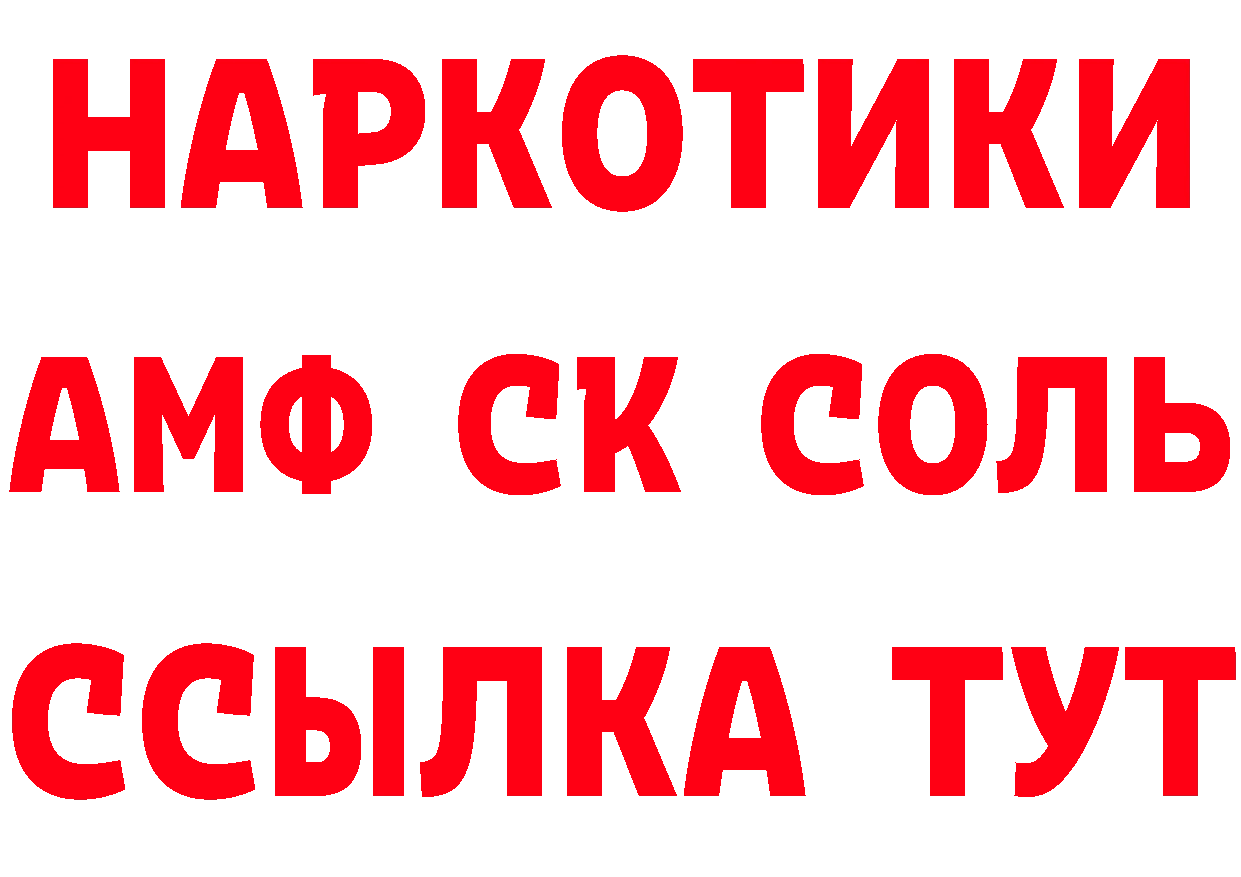 НАРКОТИКИ

АМФ СК СОЛЬ

ССЫЛКА ТУТ